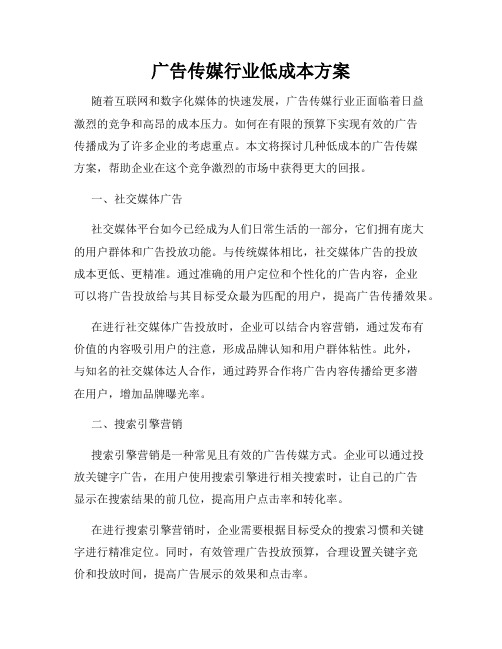 广告传媒行业低成本方案

随着互联网和数字化媒体的快速发展，广告传媒行业正面临着日益激烈的竞争和高昂的成本压力。如何在有限的预算下实现有效的广告传播成为了许多企业的考虑重点。本文将探讨几种低成本的广告传媒方案，帮助企业在这个竞争激烈的市场中获得更大的回报。

一、社交媒体广告

社交媒体平台如今已经成为人们日常生活的一部分，它们拥有庞大的用户群体和广告投放功能。与传统媒体相比，社交媒体广告的投放成本更低、更精准。通过准确的用户定位和个性化的广告内容，企业可以将广告投放给与其目标受众最为匹配的用户，提高广告传播效果。

在进行社交媒体广告投放时，企业可以结合内容营销，通过发布有价值的内容吸引用户的注意，形成品牌认知和用户群体粘性。此外，与知名的社交媒体达人合作，通过跨界合作将广告内容传播给更多潜在用户，增加品牌曝光率。

二、搜索引擎营销

搜索引擎营销是一种常见且有效的广告传媒方式。企业可以通过投放关键字广告，在用户使用搜索引擎进行相关搜索时，让自己的广告显示在搜索结果的前几位，提高用户点击率和转化率。

在进行搜索引擎营销时，企业需要根据目标受众的搜索习惯和关键字进行精准定位。同时，有效管理广告投放预算，合理设置关键字竞价和投放时间，提高广告展示的效果和点击率。